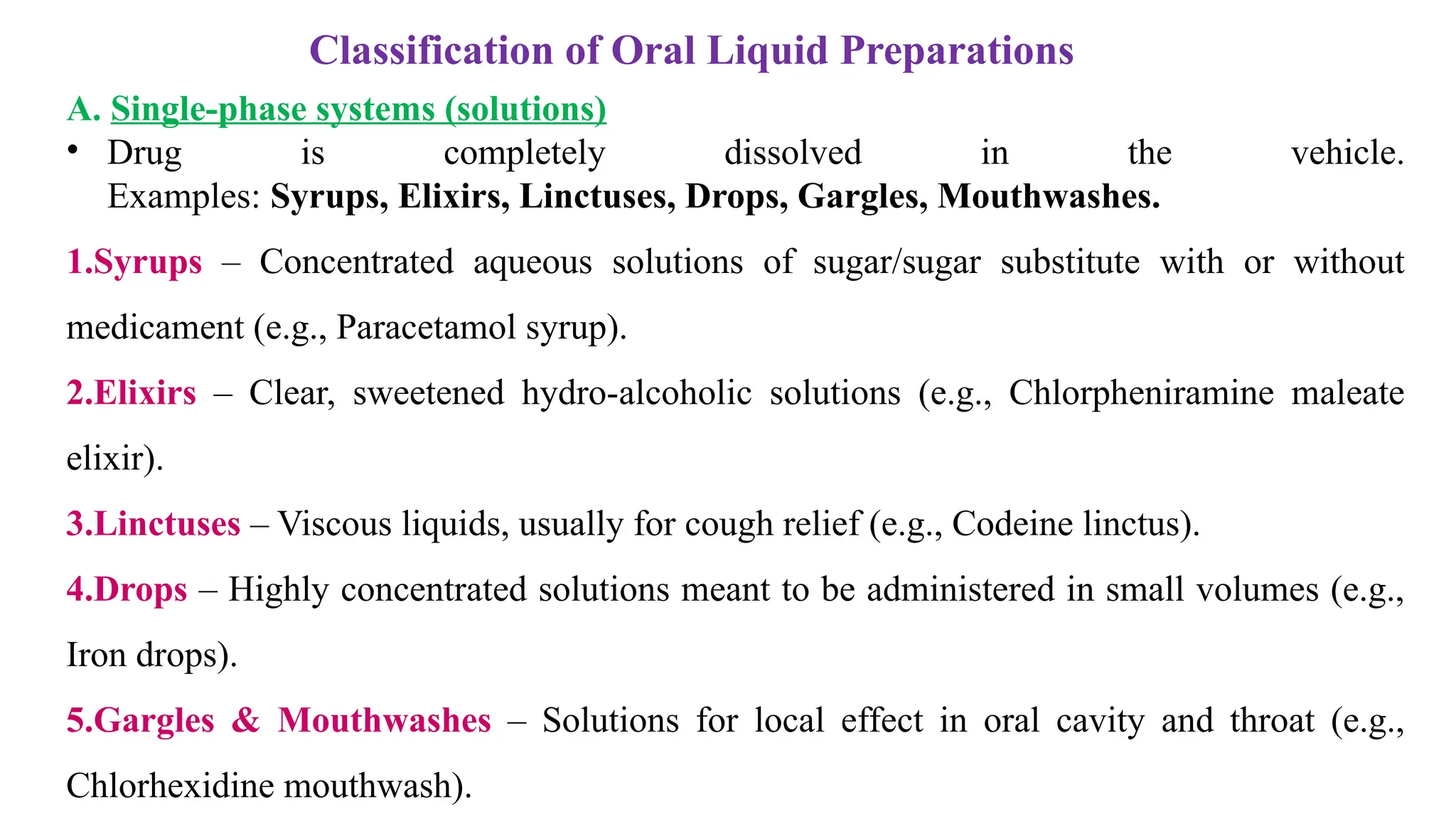 Classification of Oral Liquid Preparations

A. Single-phase systems (solutions)

• Drug is completely dissolved in the vehicle. Examples: Syrups, Elixirs, Linctuses, Drops, Gargles, Mouthwashes.

1.Syrups – Concentrated aqueous solutions of sugar/sugar substitute with or without medicament (e.g., Paracetamol syrup).

2.Elixirs – Clear, sweetened hydro-alcoholic solutions (e.g., Chlorpheniramine maleate elixir).

3.Linctuses – Viscous liquids, usually for cough relief (e.g., Codeine linctus).

4.Drops – Highly concentrated solutions meant to be administered in small volumes (e.g., Iron drops).

5.Gargles & Mouthwashes – Solutions for local effect in oral cavity and throat (e.g., Chlorhexidine mouthwash).